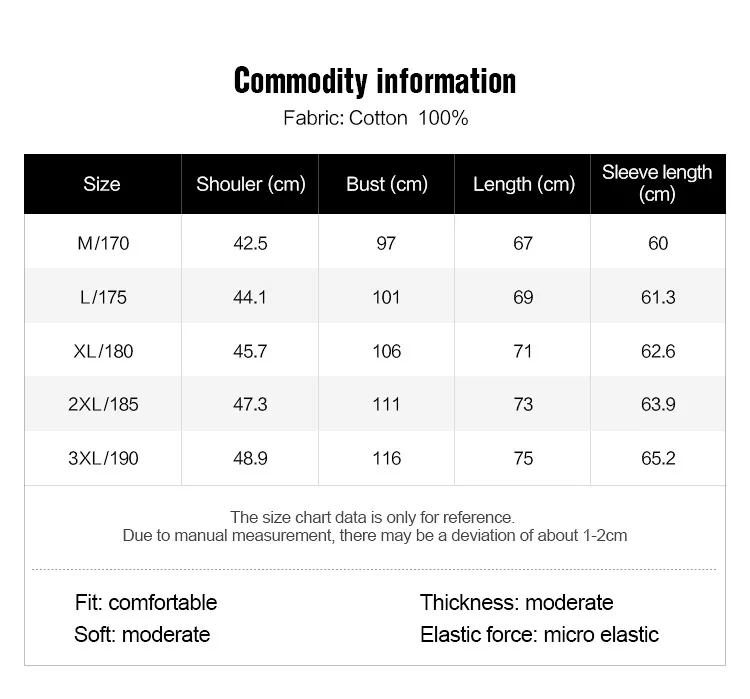 Commodity information
Fabric: Cotton 100%

| Size | Shouler (cm) | Bust (cm) | Length (cm) | Sleeve length (cm) |
|---|---|---|---|---|
| M/170 | 42.5 | 97 | 67 | 60 |
| L/175 | 44.1 | 101 | 69 | 61.3 |
| XL/180 | 45.7 | 106 | 71 | 62.6 |
| 2XL/185 | 47.3 | 111 | 73 | 63.9 |
| 3XL/190 | 48.9 | 116 | 75 | 65.2 |

The size chart data is only for reference.
Due to manual measurement, there may be a deviation of about 1-2cm

Fit: comfortable
Soft: moderate

Thickness: moderate
Elastic force: micro elastic